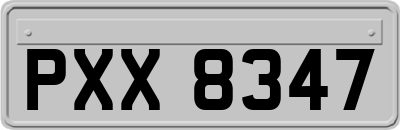 PXX 8347